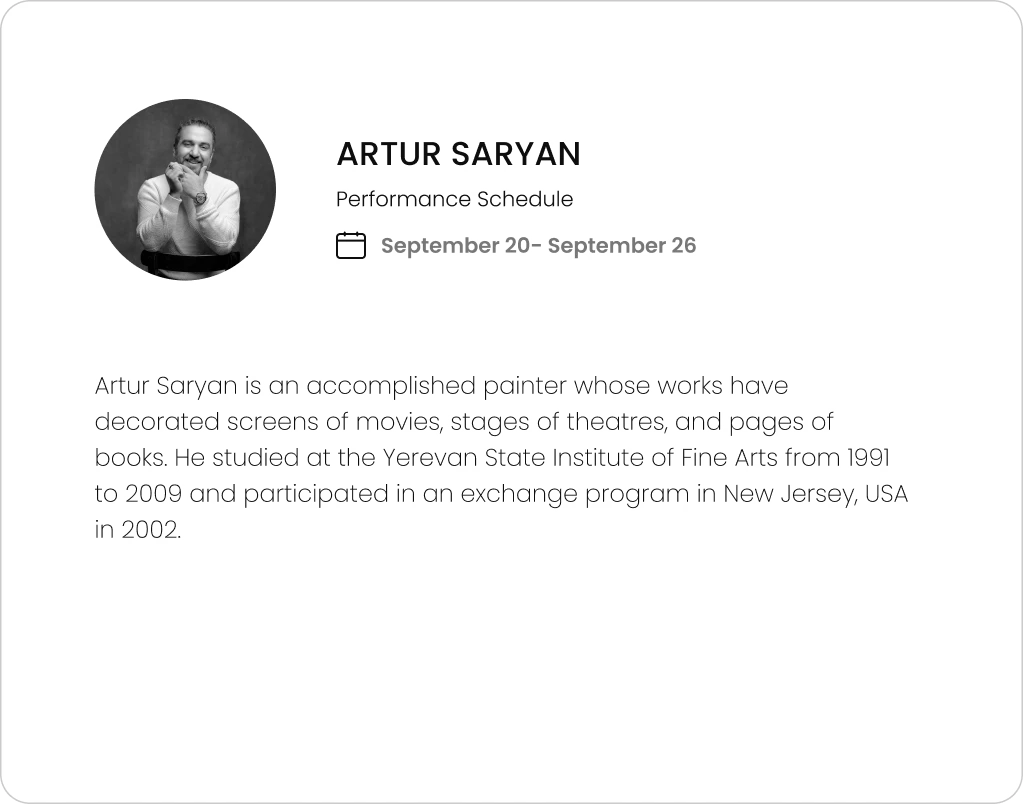 ARTUR SARYAN

Performance Schedule

September 20- September 26

Artur Saryan is an accomplished painter whose works have decorated screens of movies, stages of theatres, and pages of books. He studied at the Yerevan State Institute of Fine Arts from 1991 to 2009 and participated in an exchange program in New Jersey, USA in 2002.